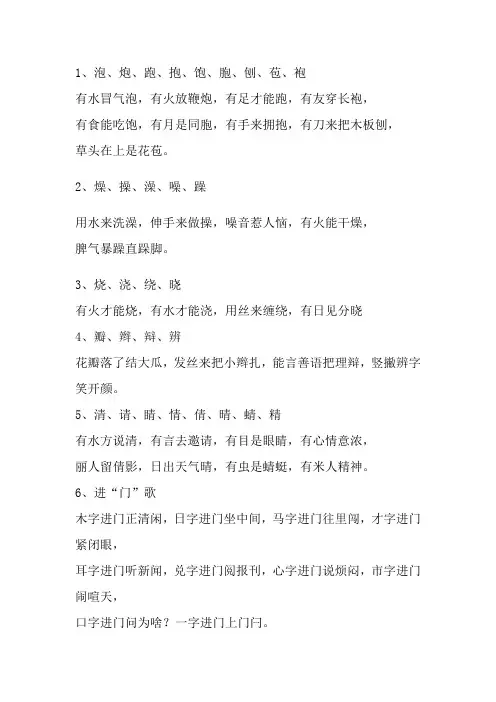 1、泡、炮、跑、抱、饱、胞、刨、苞、袍
有水冒气泡，有火放鞭炮，有足才能跑，有友穿长袍，
有食能吃饱，有月是同胞，有手来拥抱，有刀来把木板刨，
草头在上是花苞。

2、燥、操、澡、噪、躁

用水来洗澡，伸手来做操，噪音惹人恼，有火能干燥，
脾气暴躁直跺脚。

3、烧、浇、绕、晓
有火才能烧，有水才能浇，用丝来缠绕，有日见分晓
4、瓣、辫、辩、辨
花瓣落了结大瓜，发丝来把小辫扎，能言善语把理辩，竖撇辨字笑开颜。
5、清、请、睛、情、倩、晴、蜻、精
有水方说清，有言去邀请，有目是眼睛，有心情意浓，
丽人留倩影，日出天气晴，有虫是蜻蜓，有米人精神。
6、进“门”歌
木字进门正清闲，日字进门坐中间，马字进门往里闯，才字进门紧闭眼，
耳字进门听新闻，兑字进门阅报刊，心字进门说烦闷，市字进门闹喧天，
口字进门问为啥？一字进门上门闩。